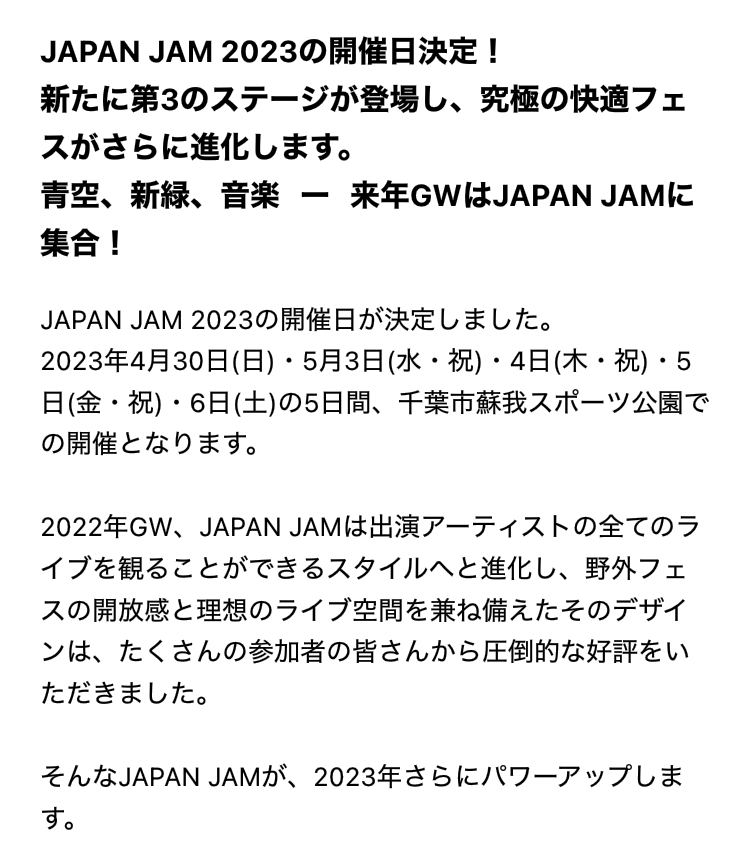 JAPAN JAM 2023の開催日決定！
新たに第3のステージが登場し、究極の快適フェスがさらに進化します。
青空、新緑、音楽　ー　来年GWはJAPAN JAMに集合！

JAPAN JAM 2023の開催日が決定しました。
2023年4月30日(日)・5月3日(水・祝)・4日(木・祝)・5日(金・祝)・6日(土)の5日間、千葉市蘇我スポーツ公園での開催となります。

2022年GW、JAPAN JAMは出演アーティストの全てのライブを観ることができるスタイルへと進化し、野外フェスの開放感と理想のライブ空間を兼ね備えたそのデザインは、たくさんの参加者の皆さんから圧倒的な好評をいただきました。

そんなJAPAN JAMが、2023年さらにパワーアップします。